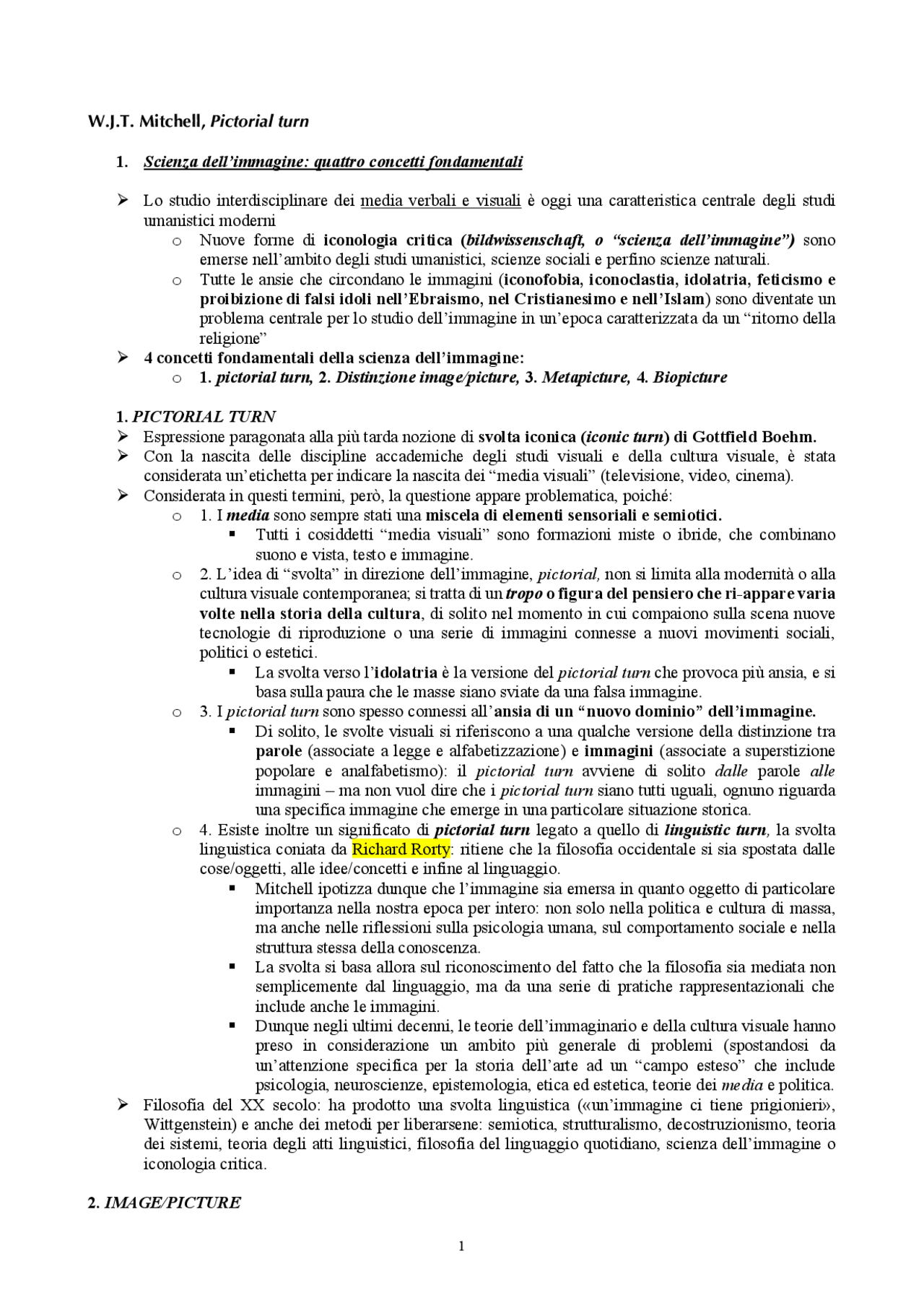 W.J.T. Mitchell, Pictorial turn

1. Scienza dell'immagine: quattro concetti fondamentali

➢ Lo studio interdisciplinare dei media verbali e visuali è oggi una caratteristica centrale degli studi umanistici moderni
o Nuove forme di iconologia critica (bildwissenschaft, o "scienza dell'immagine") sono emerse nell'ambito degli studi umanistici, scienze sociali e perfino scienze naturali.
o Tutte le ansie che circondano le immagini (iconofobia, iconoclastia, idolatria, feticismo e proibizione di falsi idoli nell'Ebraismo, nel Cristianesimo e nell'Islam) sono diventate un problema centrale per lo studio dell'immagine in un'epoca caratterizzata da un "ritorno della religione"
➢ 4 concetti fondamentali della scienza dell'immagine:
o 1. pictorial turn, 2. Distinzione image/picture, 3. Metapicture, 4. Biopicture

1. PICTORIAL TURN
➢ Espressione paragonata alla più tarda nozione di svolta iconica (iconic turn) di Gottfield Boehm.
➢ Con la nascita delle discipline accademiche degli studi visuali e della cultura visuale, è stata considerata un'etichetta per indicare la nascita dei "media visuali" (televisione, video, cinema).
➢ Considerata in questi termini, però, la questione appare problematica, poiché:
o 1. I media sono sempre stati una miscela di elementi sensoriali e semiotici.
▪ Tutti i cosiddetti "media visuali" sono formazioni miste o ibride, che combinano suono e vista, testo e immagine.
o 2. L'idea di "svolta" in direzione dell'immagine, pictorial, non si limita alla modernità o alla cultura visuale contemporanea; si tratta di un tropo o figura del pensiero che ri-appare varia volte nella storia della cultura, di solito nel momento in cui compaiono sulla scena nuove tecnologie di riproduzione o una serie di immagini connesse a nuovi movimenti sociali, politici o estetici.
▪ La svolta verso l'idolatria è la versione del pictorial turn che provoca più ansia, e si basa sulla paura che le masse siano sviate da una falsa immagine.
o 3. I pictorial turn sono spesso connessi all'ansia di un "nuovo dominio" dell'immagine.
▪ Di solito, le svolte visuali si riferiscono a una qualche versione della distinzione tra parole (associate a legge e alfabetizzazione) e immagini (associate a superstizione popolare e analfabetismo): il pictorial turn avviene di solito dalle parole alle immagini – ma non vuol dire che i pictorial turn siano tutti uguali, ognuno riguarda una specifica immagine che emerge in una particolare situazione storica.
o 4. Esiste inoltre un significato di pictorial turn legato a quello di linguistic turn, la svolta linguistica coniata da Richard Rorty: ritiene che la filosofia occidentale si sia spostata dalle cose/oggetti, alle idee/concetti e infine al linguaggio.
▪ Mitchell ipotizza dunque che l'immagine sia emersa in quanto oggetto di particolare importanza nella nostra epoca per intero: non solo nella politica e cultura di massa, ma anche nelle riflessioni sulla psicologia umana, sul comportamento sociale e nella struttura stessa della conoscenza.
▪ La svolta si basa allora sul riconoscimento del fatto che la filosofia sia mediata non semplicemente dal linguaggio, ma da una serie di pratiche rappresentazionali che include anche le immagini.
▪ Dunque negli ultimi decenni, le teorie dell'immaginario e della cultura visuale hanno preso in considerazione un ambito più generale di problemi (spostandosi da un'attenzione specifica per la storia dell'arte ad un "campo esteso" che include psicologia, neuroscienze, epistemologia, etica ed estetica, teorie dei media e politica.
➢ Filosofia del XX secolo: ha prodotto una svolta linguistica («un'immagine ci tiene prigionieri», Wittgenstein) e anche dei metodi per liberarsene: semiotica, strutturalismo, decostruzionismo, teoria dei sistemi, teoria degli atti linguistici, filosofia del linguaggio quotidiano, scienza dell'immagine o iconologia critica.

2. IMAGE/PICTURE

1